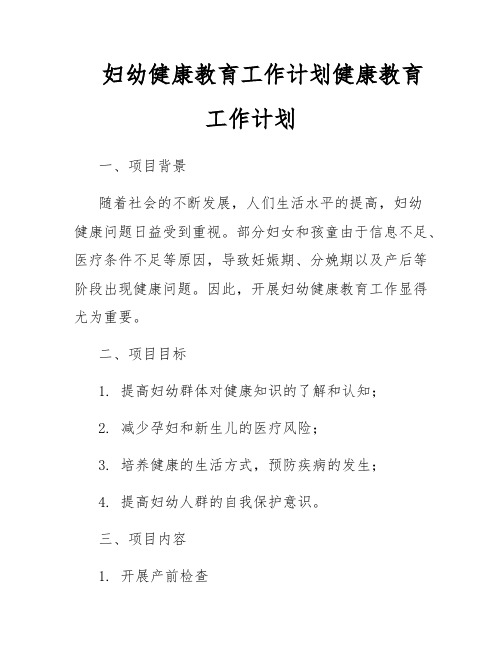 妇幼健康教育工作计划健康教育工作计划

一、项目背景

随着社会的不断发展，人们生活水平的提高，妇幼健康问题日益受到重视。部分妇女和孩童由于信息不足、医疗条件不足等原因，导致妊娠期、分娩期以及产后等阶段出现健康问题。因此，开展妇幼健康教育工作显得尤为重要。

二、项目目标

1. 提高妇幼群体对健康知识的了解和认知；

2. 减少孕妇和新生儿的医疗风险；

3. 培养健康的生活方式，预防疾病的发生；

4. 提高妇幼人群的自我保护意识。

三、项目内容

1. 开展产前检查